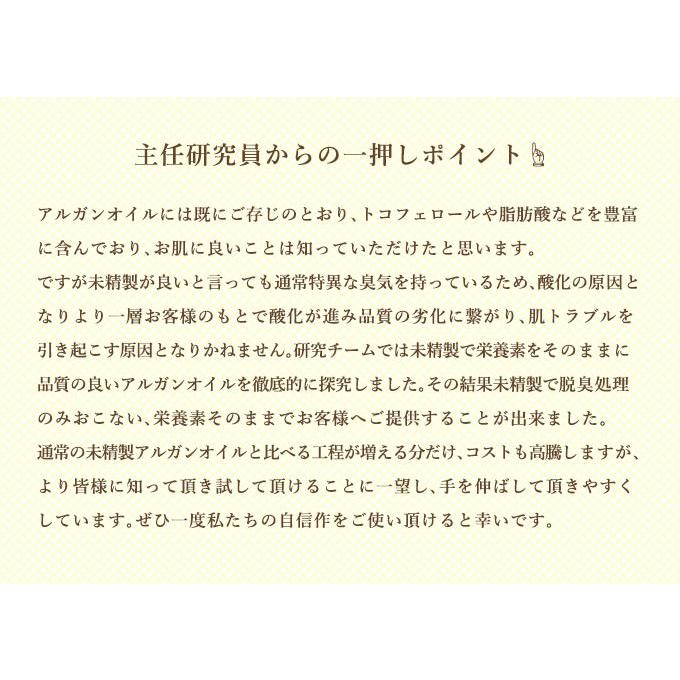 主任研究員からの一押しポイント

アルガンオイルには既にご存じのとおり、トコフェロールや脂肪酸などを豊富に含んでおり、お肌に良いことは知っていただけたと思います。
ですが未精製が良いと言っても通常特異な臭気を持っているため、酸化の原因となりより一層お客様のもとで酸化が進み品質の劣化に繋がり、肌トラブルを引き起こす原因となりかねません。研究チームでは未精製で栄養素をそのままに品質の良いアルガンオイルを徹底的に探究しました。その結果未精製で脱臭処理のみおこない、栄養素そのままでお客様へご提供することが出来ました。
通常の未精製アルガンオイルと比べる工程が増える分だけ、コストも高騰しますが、より皆様に知って頂き試して頂けることに一望し、手を伸ばして頂きやすくしています。ぜひ一度私たちの自信作をご使い頂けると幸いです。